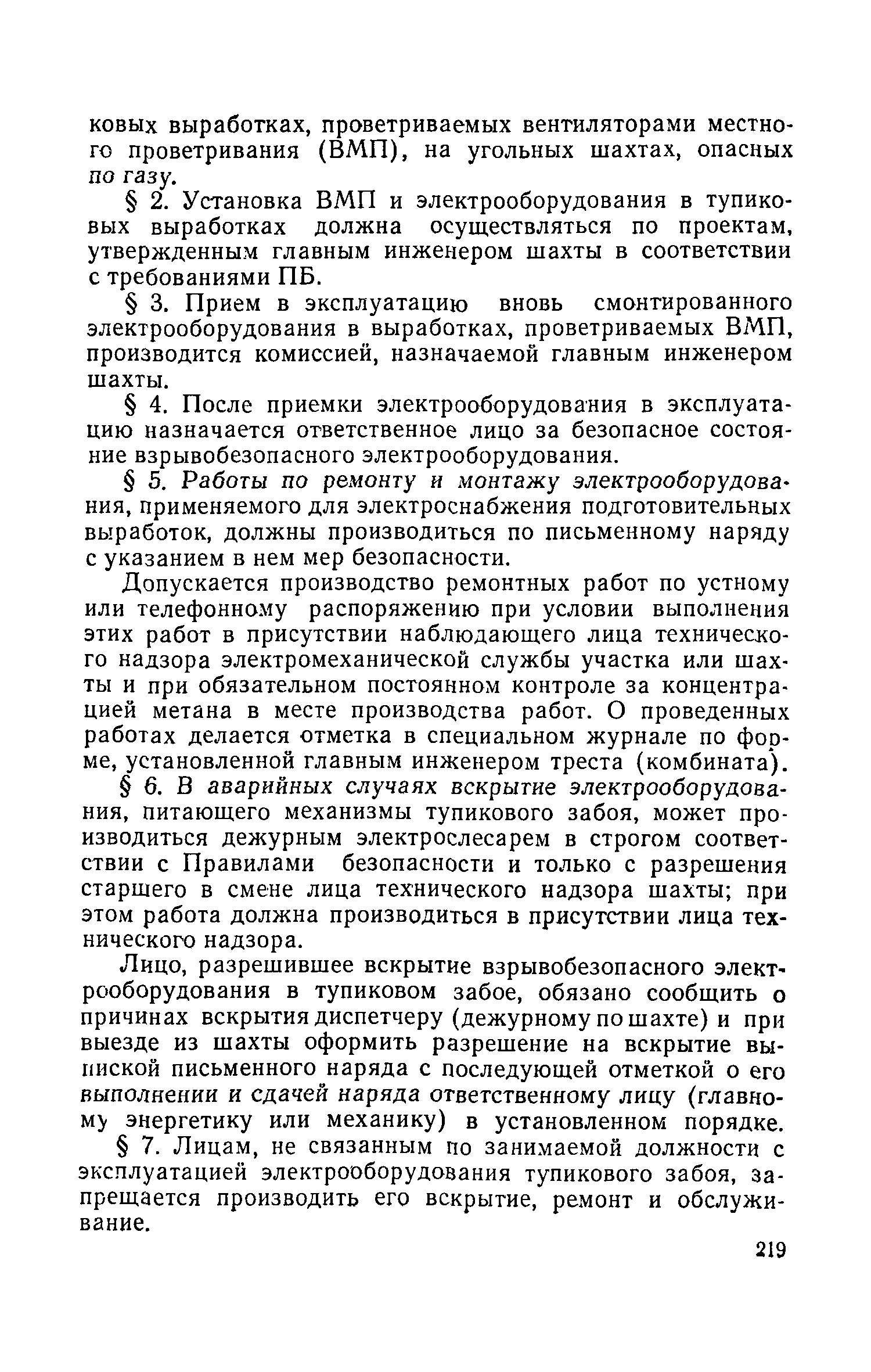 ковых выработках, проветриваемых вентиляторами местного проветривания (ВМП), на угольных шахтах, опасных по газу.

§ 2. Установка ВМП и электрооборудования в тупиковых выработках должна осуществляться по проектам, утвержденным главным инженером шахты в соответствии с требованиями ПБ.

§ 3. Прием в эксплуатацию вновь смонтированного электрооборудования в выработках, проветриваемых ВМП, производится комиссией, назначаемой главным инженером шахты.

§ 4. После приемки электрооборудования в эксплуатацию назначается ответственное лицо за безопасное состояние взрывобезопасного электрооборудования.

§ 5. Работы по ремонту и монтажу электрооборудования, применяемого для электроснабжения подготовительных выработок, должны производиться по письменному наряду с указанием в нем мер безопасности.

Допускается производство ремонтных работ по устному или телефонному распоряжению при условии выполнения этих работ в присутствии наблюдающего лица технического надзора электромеханической службы участка или шахты и при обязательном постоянном контроле за концентрацией метана в месте производства работ. О проведенных работах делается отметка в специальном журнале по форме, установленной главным инженером треста (комбината).

§ 6. В аварийных случаях вскрытие электрооборудования, питающего механизмы тупикового забоя, может производиться дежурным электрослесарем в строгом соответствии с Правилами безопасности и только с разрешения старшего в смене лица технического надзора шахты; при этом работа должна производиться в присутствии лица технического надзора.

Лицо, разрешившее вскрытие взрывобезопасного электрооборудования в тупиковом забое, обязано сообщить о причинах вскрытия диспетчеру (дежурному по шахте) и при выезде из шахты оформить разрешение на вскрытие выпиской письменного наряда с последующей отметкой о его выполнении и сдачей наряда ответственному лицу (главному энергетику или механику) в установленном порядке.

§ 7. Лицам, не связанным по занимаемой должности с эксплуатацией электрооборудования тупикового забоя, запрещается производить его вскрытие, ремонт и обслуживание.

219